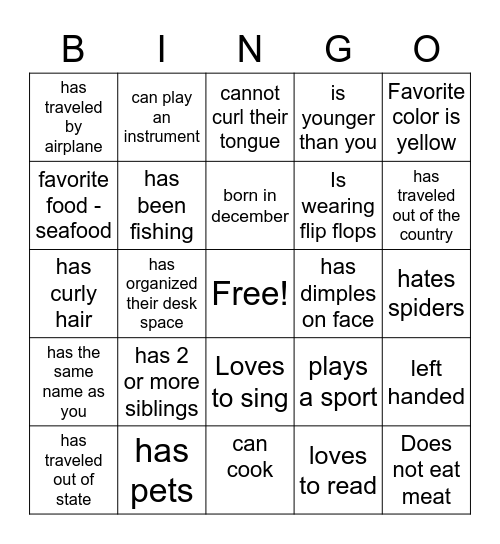 | B | I | N | G | O |
|---|---|---|---|---|
| has traveled by airplane | can play an instrument | cannot curl their tongue | is younger than you | Favorite color is yellow |
| favorite food - seafood | has been fishing | born in december | Is wearing flip flops | has traveled out of the country |
| has curly hair | has organized their desk space | Free! | has dimples on face | hates spiders |
| has the same name as you | has 2 or more siblings | Loves to sing | plays a sport | left handed |
| has traveled out of state | has pets | can cook | loves to read | Does not eat meat |